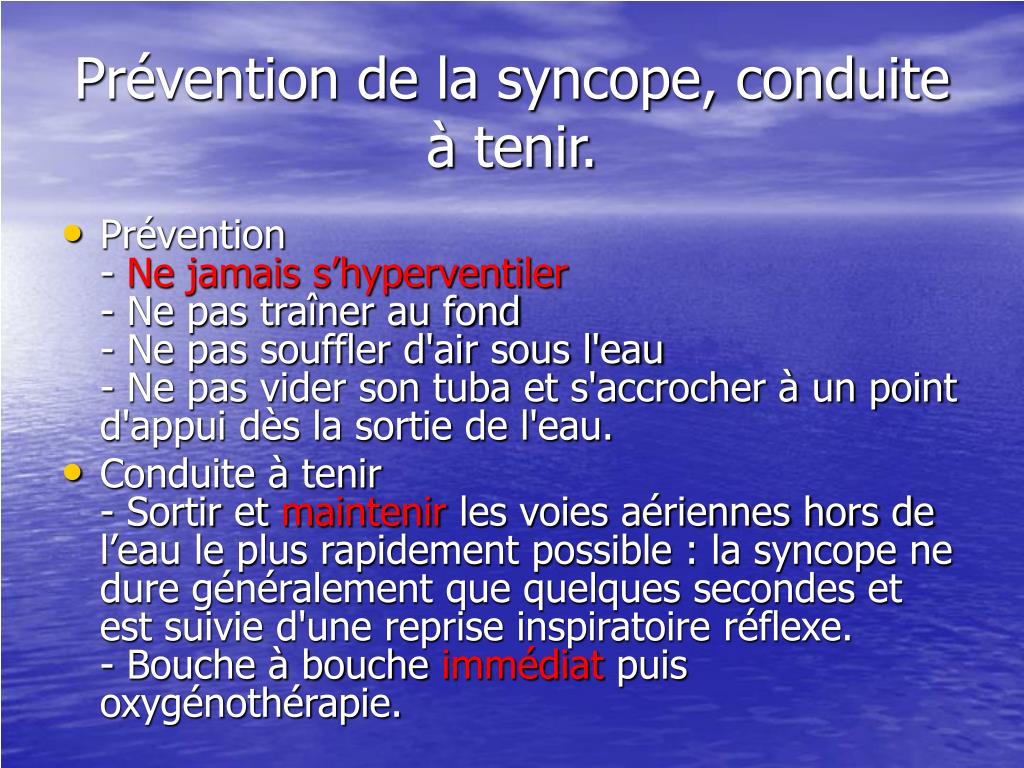 Prévention de la syncope, conduite à tenir.

• Prévention
- Ne jamais s’hyperventiler
- Ne pas traîner au fond
- Ne pas souffler d'air sous l'eau
- Ne pas vider son tuba et s'accrocher à un point d'appui dès la sortie de l'eau.
• Conduite à tenir
- Sortir et maintenir les voies aériennes hors de l’eau le plus rapidement possible : la syncope ne dure généralement que quelques secondes et est suivie d'une reprise inspiratoire réflexe.
- Bouche à bouche immédiat puis oxygénothérapie.